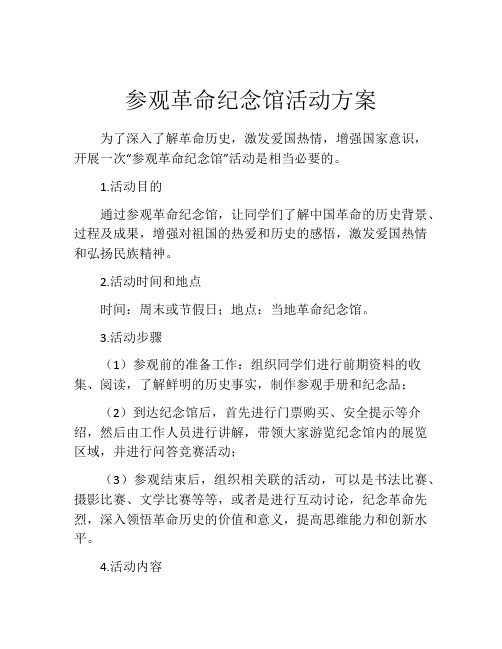 参观革命纪念馆活动方案

为了深入了解革命历史，激发爱国热情，增强国家意识，开展一次“参观革命纪念馆”活动是相当必要的。

1.活动目的

通过参观革命纪念馆，让同学们了解中国革命的历史背景、过程及成果，增强对祖国的热爱和历史的感悟，激发爱国热情和弘扬民族精神。

2.活动时间和地点

时间：周末或节假日；地点：当地革命纪念馆。

3.活动步骤

（1）参观前的准备工作：组织同学们进行前期资料的收集、阅读，了解鲜明的历史事实，制作参观手册和纪念品；

（2）到达纪念馆后，首先进行门票购买、安全提示等介绍，然后由工作人员进行讲解，带领大家游览纪念馆内的展览区域，并进行问答竞赛活动；

（3）参观结束后，组织相关联的活动，可以是书法比赛、摄影比赛、文学比赛等等，或者是进行互动讨论，纪念革命先烈，深入领悟革命历史的价值和意义，提高思维能力和创新水平。

4.活动内容